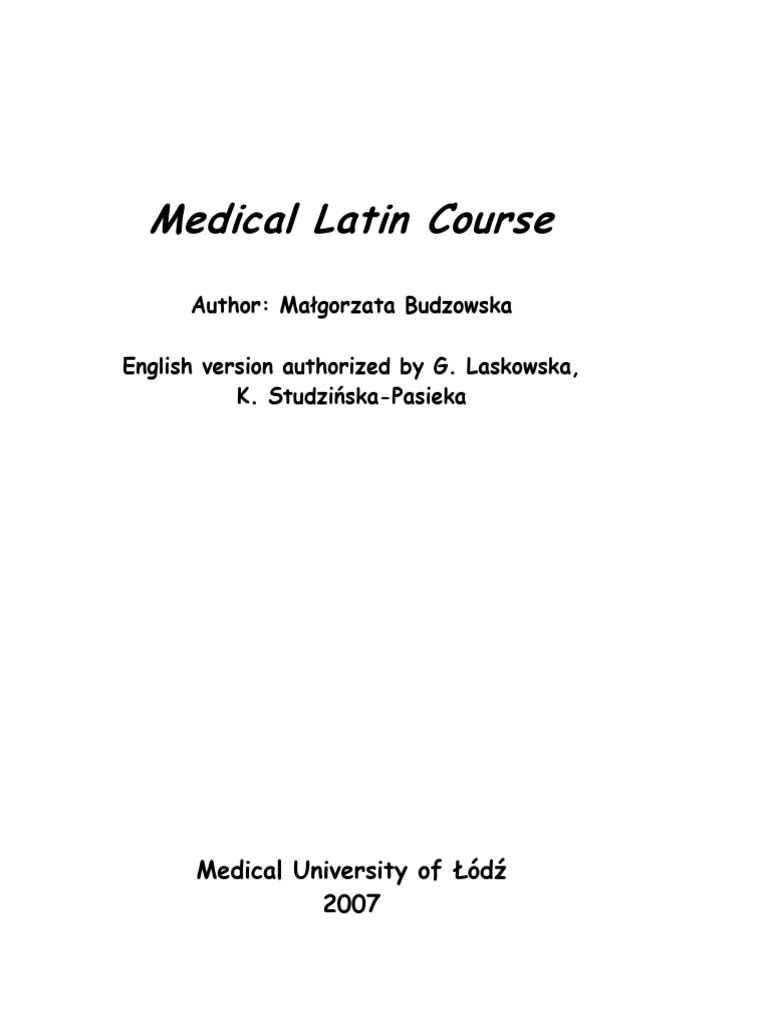 Medical Latin Course

Author: Małgorzata Budzowska

English version authorized by G. Laskowska, K. Studzińska-Pasieka

Medical University of Łódź
2007